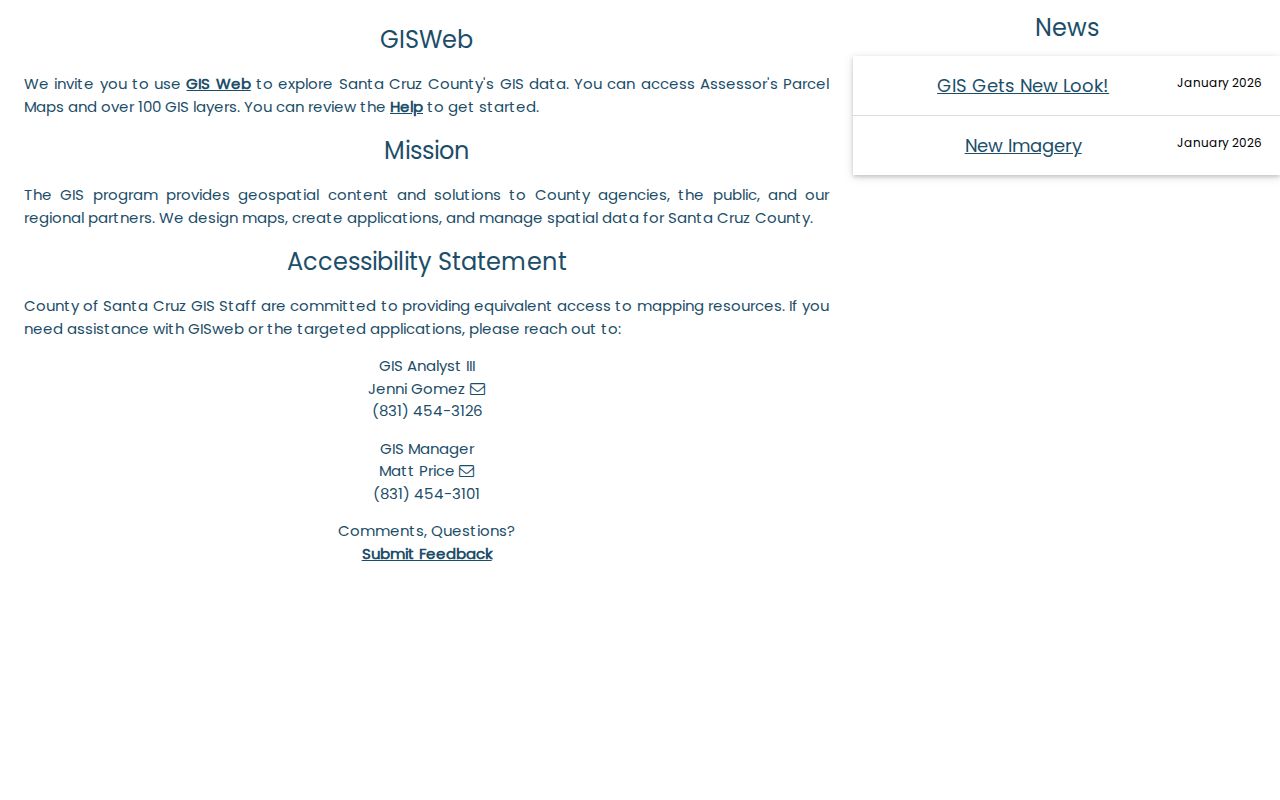 GISWeb

We invite you to use GIS Web to explore Santa Cruz County's GIS data. You can access Assessor's Parcel Maps and over 100 GIS layers. You can review the Help to get started.

Mission

The GIS program provides geospatial content and solutions to County agencies, the public, and our regional partners. We design maps, create applications, and manage spatial data for Santa Cruz County.

Accessibility Statement

County of Santa Cruz GIS Staff are committed to providing equivalent access to mapping resources. If you need assistance with GISweb or the targeted applications, please reach out to:

GIS Analyst III
Jenni Gomez
(831) 454-3126

GIS Manager
Matt Price
(831) 454-3101

Comments, Questions?
Submit Feedback

News

GIS Gets New Look! January 2026

New Imagery January 2026